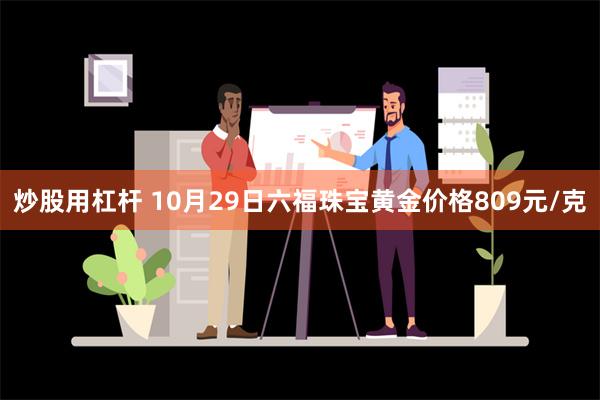 炒股用杠杆 10月29日六福珠宝黄金价格809元/克